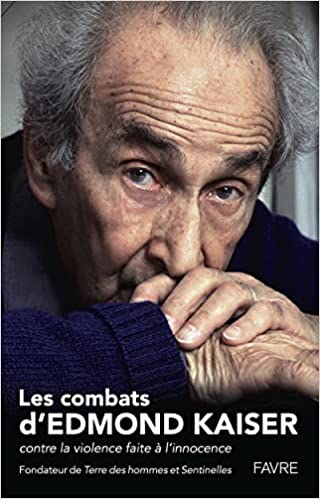 Les combats
d'EDMOND KAISER
contre la violence faite à l'innocence

Fondateur de Terre des hommes et Sentinelles

FAVRE